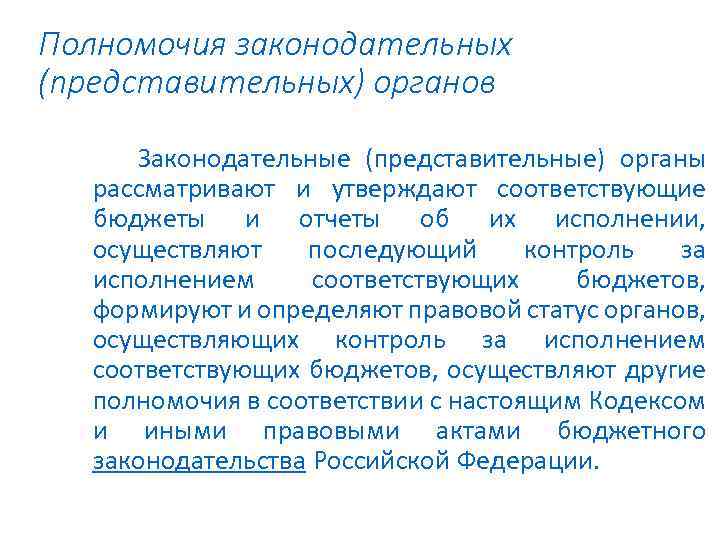 Полномочия законодательных (представительных) органов

Законодательные (представительные) органы рассматривают и утверждают соответствующие бюджеты и отчеты об их исполнении, осуществляют последующий контроль за исполнением соответствующих бюджетов, формируют и определяют правовой статус органов, осуществляющих контроль за исполнением соответствующих бюджетов, осуществляют другие полномочия в соответствии с настоящим Кодексом и иными правовыми актами бюджетного законодательства Российской Федерации.